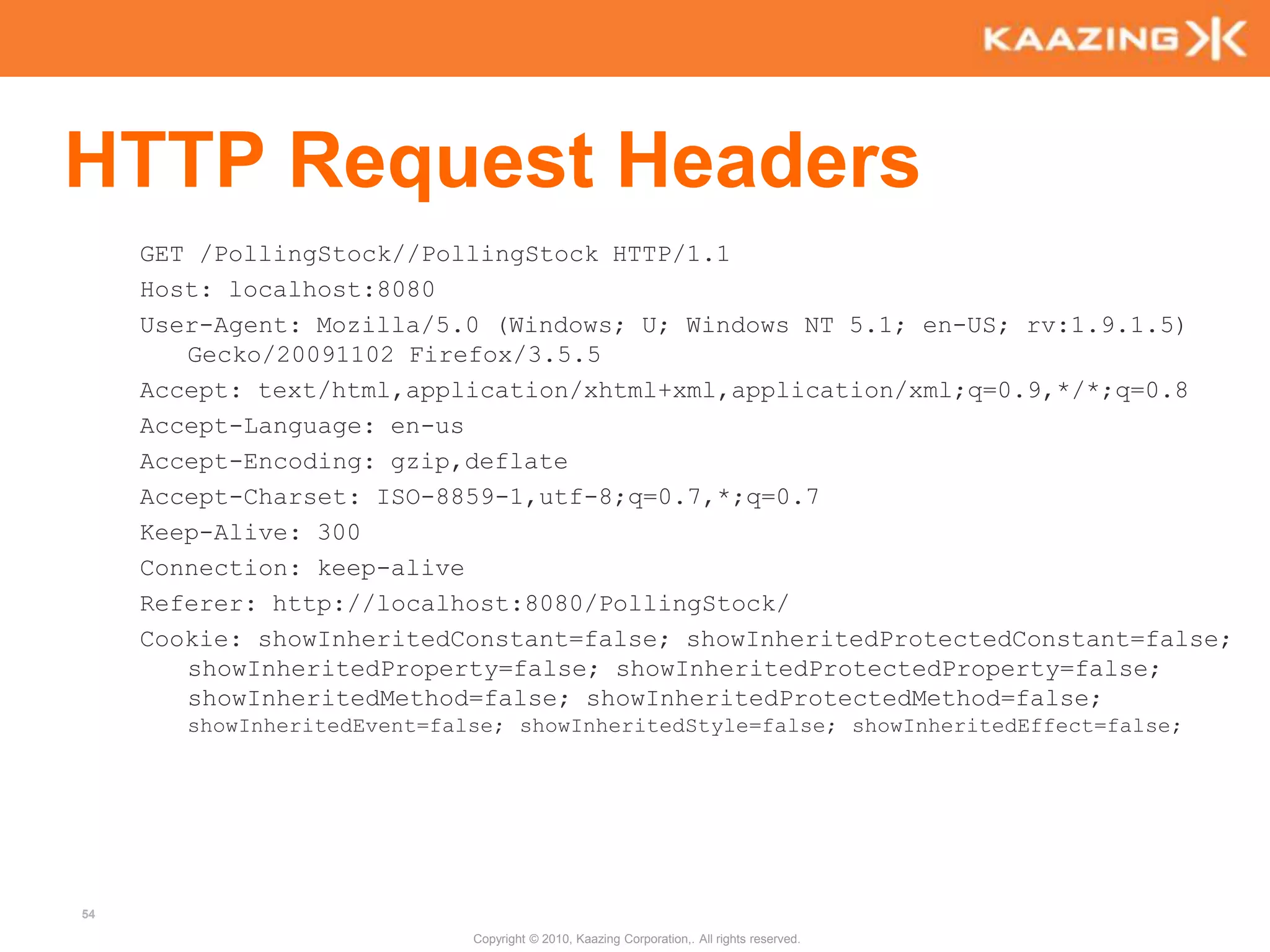 KAAZING

HTTP Request Headers

GET /PollingStock//PollingStock HTTP/1.1

Host: localhost:8080

User-Agent: Mozilla/5.0 (Windows; U; Windows NT 5.1; en-US; rv:1.9.1.5) Gecko/20091102 Firefox/3.5.5

Accept: text/html,application/xhtml+xml,application/xml;q=0.9,*/*;q=0.8

Accept-Language: en-us

Accept-Encoding: gzip,deflate

Accept-Charset: ISO-8859-1,utf-8;q=0.7,*;q=0.7

Keep-Alive: 300

Connection: keep-alive

Referer: http://localhost:8080/PollingStock/

Cookie: showInheritedConstant=false; showInheritedProtectedConstant=false; showInheritedProperty=false; showInheritedProtectedProperty=false; showInheritedMethod=false; showInheritedProtectedMethod=false; showInheritedEvent=false; showInheritedStyle=false; showInheritedEffect=false;

54

Copyright © 2010, Kaazing Corporation,. All rights reserved.